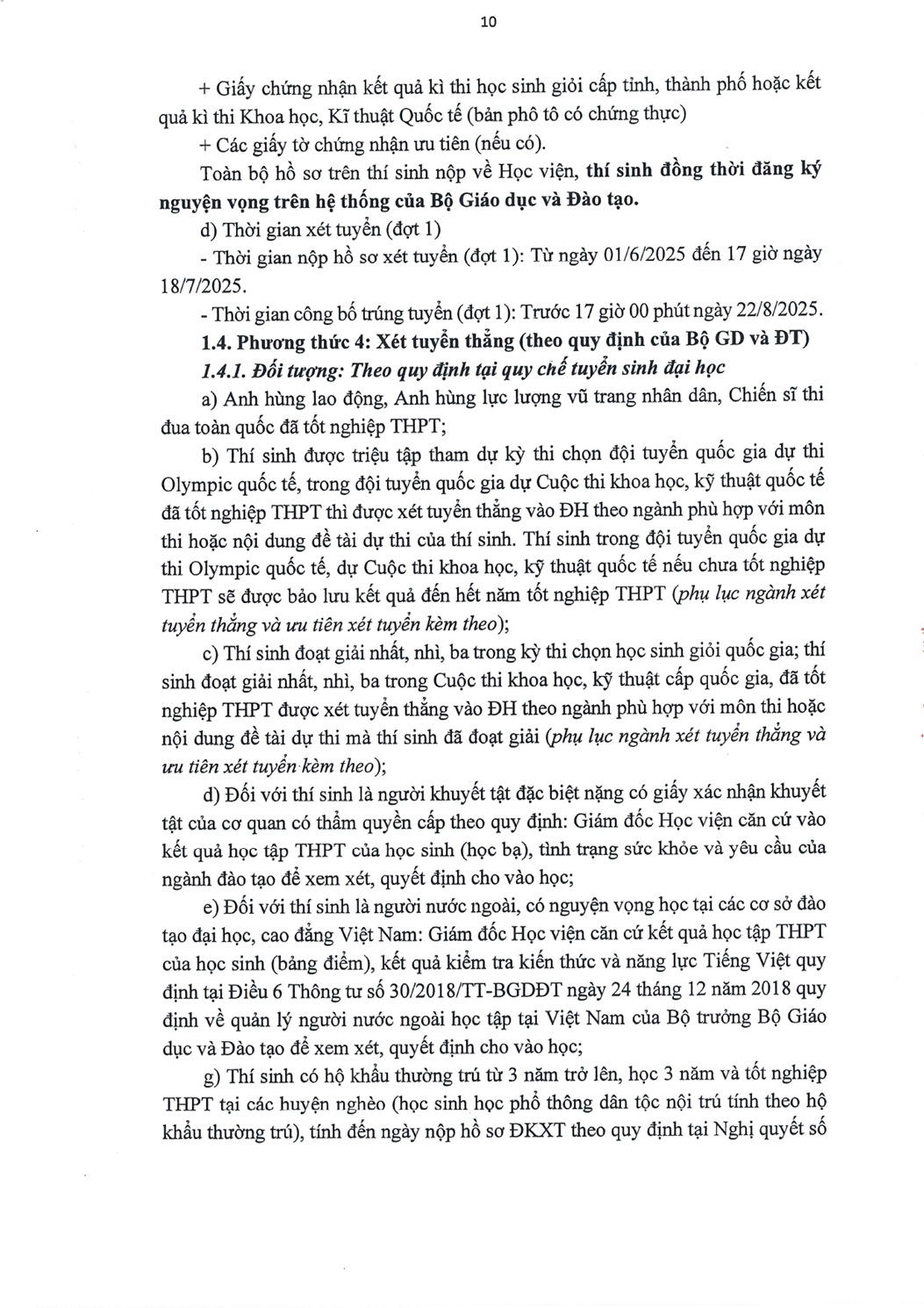 10

+ Giấy chứng nhận kết quả kì thi học sinh giỏi cấp tỉnh, thành phố hoặc kết quả kì thi Khoa học, Kĩ thuật Quốc tế (bản phô tô có chứng thực)

+ Các giấy tờ chứng nhận ưu tiên (nếu có).

Toàn bộ hồ sơ trên thí sinh nộp về Học viện, thí sinh đồng thời đăng ký nguyện vọng trên hệ thống của Bộ Giáo dục và Đào tạo.

d) Thời gian xét tuyển (đợt 1)

- Thời gian nộp hồ sơ xét tuyển (đợt 1): Từ ngày 01/6/2025 đến 17 giờ ngày 18/7/2025.

- Thời gian công bố trúng tuyển (đợt 1): Trước 17 giờ 00 phút ngày 22/8/2025.

1.4. Phương thức 4: Xét tuyển thẳng (theo quy định của Bộ GD và ĐT)

1.4.1. Đối tượng: Theo quy định tại quy chế tuyển sinh đại học

a) Anh hùng lao động, Anh hùng lực lượng vũ trang nhân dân, Chiến sĩ thi đua toàn quốc đã tốt nghiệp THPT;

b) Thí sinh được triệu tập tham dự kỳ thi chọn đội tuyển quốc gia dự thi Olympic quốc tế, trong đội tuyển quốc gia dự Cuộc thi khoa học, kỹ thuật quốc tế đã tốt nghiệp THPT thì được xét tuyển thẳng vào ĐH theo ngành phù hợp với môn thi hoặc nội dung đề tài dự thi của thí sinh. Thí sinh trong đội tuyển quốc gia dự thi Olympic quốc tế, dự Cuộc thi khoa học, kỹ thuật quốc tế nếu chưa tốt nghiệp THPT sẽ được bảo lưu kết quả đến hết năm tốt nghiệp THPT (phụ lục ngành xét tuyển thẳng và ưu tiên xét tuyển kèm theo);

c) Thí sinh đoạt giải nhất, nhì, ba trong kỳ thi chọn học sinh giỏi quốc gia; thí sinh đoạt giải nhất, nhì, ba trong Cuộc thi khoa học, kỹ thuật cấp quốc gia, đã tốt nghiệp THPT được xét tuyển thẳng vào ĐH theo ngành phù hợp với môn thi hoặc nội dung đề tài dự thi mà thí sinh đã đoạt giải (phụ lục ngành xét tuyển thẳng và ưu tiên xét tuyển kèm theo);

d) Đối với thí sinh là người khuyết tật đặc biệt nặng có giấy xác nhận khuyết tật của cơ quan có thẩm quyền cấp theo quy định: Giám đốc Học viện căn cứ vào kết quả học tập THPT của học sinh (học bạ), tình trạng sức khỏe và yêu cầu của ngành đào tạo để xem xét, quyết định cho vào học;

e) Đối với thí sinh là người nước ngoài, có nguyện vọng học tại các cơ sở đào tạo đại học, cao đẳng Việt Nam: Giám đốc Học viện căn cứ kết quả học tập THPT của học sinh (bảng điểm), kết quả kiểm tra kiến thức và năng lực Tiếng Việt quy định tại Điều 6 Thông tư số 30/2018/TT-BGDĐT ngày 24 tháng 12 năm 2018 quy định về quản lý người nước ngoài học tập tại Việt Nam của Bộ trưởng Bộ Giáo dục và Đào tạo để xem xét, quyết định cho vào học;

g) Thí sinh có hộ khẩu thường trú từ 3 năm trở lên, học 3 năm và tốt nghiệp THPT tại các huyện nghèo (học sinh học phổ thông dân tộc nội trú tính theo hộ khẩu thường trú), tính đến ngày nộp hồ sơ ĐKXT theo quy định tại Nghị quyết số